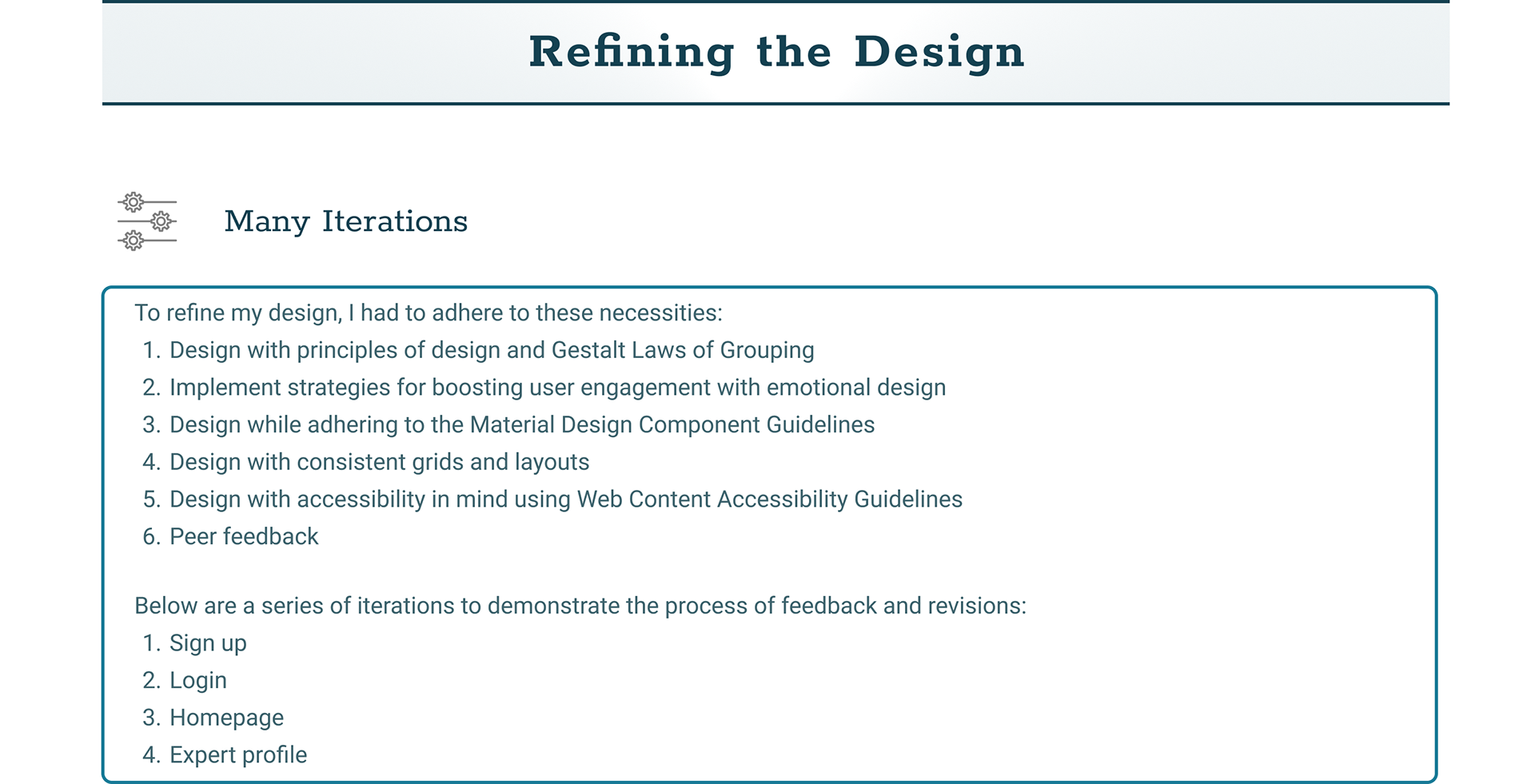 Refining the Design

Many Iterations

To refine my design, I had to adhere to these necessities:
1. Design with principles of design and Gestalt Laws of Grouping
2. Implement strategies for boosting user engagement with emotional design
3. Design while adhering to the Material Design Component Guidelines
4. Design with consistent grids and layouts
5. Design with accessibility in mind using Web Content Accessibility Guidelines
6. Peer feedback

Below are a series of iterations to demonstrate the process of feedback and revisions:
1. Sign up
2. Login
3. Homepage
4. Expert profile